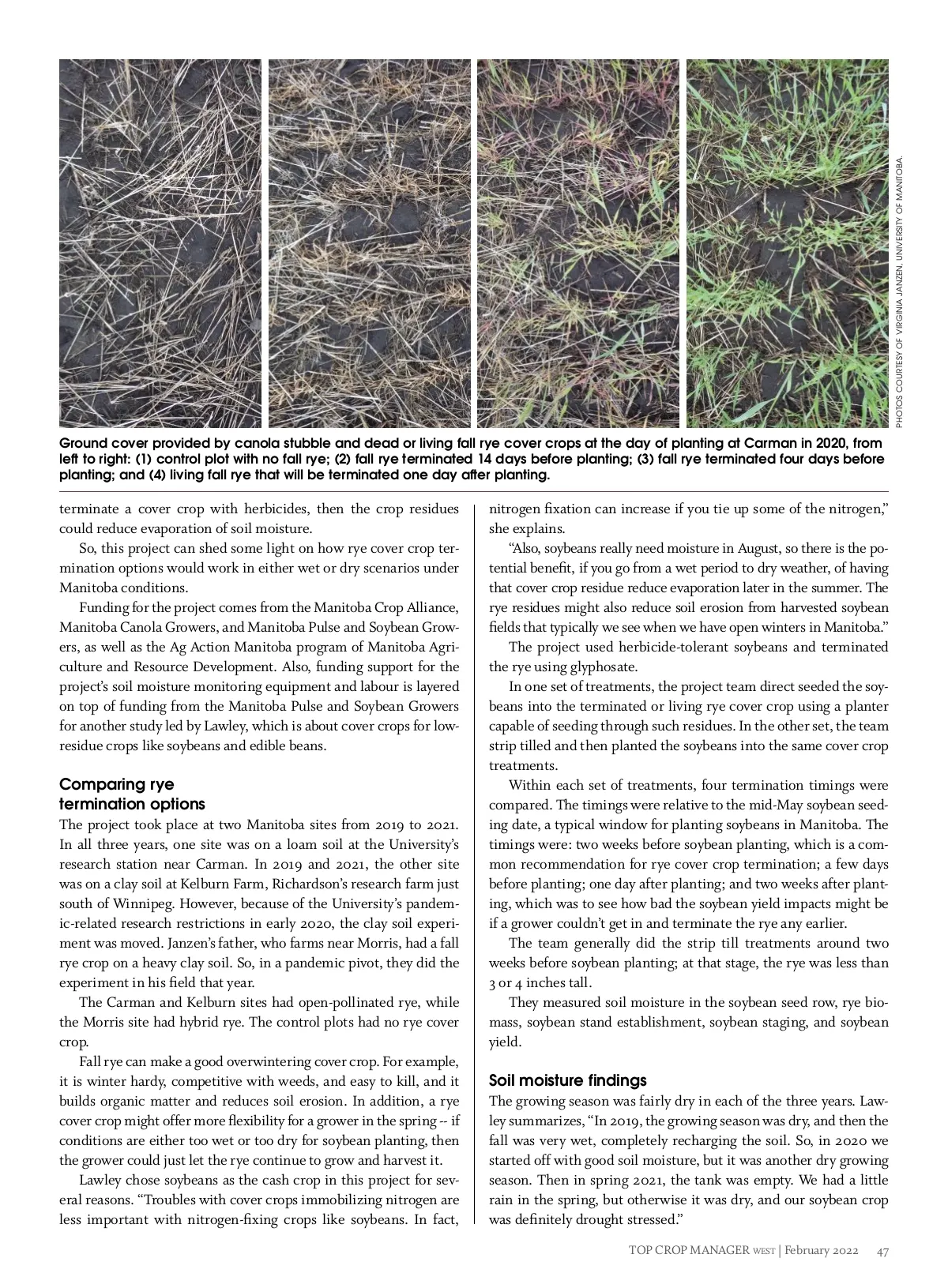 PHOTOS COURTESY OF VIRGINIA JANZEN, UNIVERSITY OF MANITOBA.

Ground cover provided by canola stubble and dead or living fall rye cover crops at the day of planting at Carman in 2020, from left to right: (1) control plot with no fall rye; (2) fall rye terminated 14 days before planting; (3) fall rye terminated four days before planting; and (4) living fall rye that will be terminated one day after planting.

terminate a cover crop with herbicides, then the crop residues could reduce evaporation of soil moisture.

So, this project can shed some light on how rye cover crop termination options would work in either wet or dry scenarios under Manitoba conditions.

Funding for the project comes from the Manitoba Crop Alliance, Manitoba Canola Growers, and Manitoba Pulse and Soybean Growers, as well as the Ag Action Manitoba program of Manitoba Agriculture and Resource Development. Also, funding support for the project's soil moisture monitoring equipment and labour is layered on top of funding from the Manitoba Pulse and Soybean Growers for another study led by Lawley, which is about cover crops for low-residue crops like soybeans and edible beans.

Comparing rye termination options

The project took place at two Manitoba sites from 2019 to 2021. In all three years, one site was on a loam soil at the University's research station near Carman. In 2019 and 2021, the other site was on a clay soil at Kelburn Farm, Richardson's research farm just south of Winnipeg. However, because of the University's pandemic-related research restrictions in early 2020, the clay soil experiment was moved. Janzen's father, who farms near Morris, had a fall rye crop on a heavy clay soil. So, in a pandemic pivot, they did the experiment in his field that year.

The Carman and Kelburn sites had open-pollinated rye, while the Morris site had hybrid rye. The control plots had no rye cover crop.

Fall rye can make a good overwintering cover crop. For example, it is winter hardy, competitive with weeds, and easy to kill, and it builds organic matter and reduces soil erosion. In addition, a rye cover crop might offer more flexibility for a grower in the spring -- if conditions are either too wet or too dry for soybean planting, then the grower could just let the rye continue to grow and harvest it.

Lawley chose soybeans as the cash crop in this project for several reasons. "Troubles with cover crops immobilizing nitrogen are less important with nitrogen-fixing crops like soybeans. In fact, nitrogen fixation can increase if you tie up some of the nitrogen," she explains.

"Also, soybeans really need moisture in August, so there is the potential benefit, if you go from a wet period to dry weather, of having that cover crop residue reduce evaporation later in the summer. The rye residues might also reduce soil erosion from harvested soybean fields that typically we see when we have open winters in Manitoba."

The project used herbicide-tolerant soybeans and terminated the rye using glyphosate.

In one set of treatments, the project team direct seeded the soybeans into the terminated or living rye cover crop using a planter capable of seeding through such residues. In the other set, the team strip tilled and then planted the soybeans into the same cover crop treatments.

Within each set of treatments, four termination timings were compared. The timings were relative to the mid-May soybean seeding date, a typical window for planting soybeans in Manitoba. The timings were: two weeks before soybean planting, which is a common recommendation for rye cover crop termination; a few days before planting; one day after planting; and two weeks after planting, which was to see how bad the soybean yield impacts might be if a grower couldn't get in and terminate the rye any earlier.

The team generally did the strip till treatments around two weeks before soybean planting; at that stage, the rye was less than 3 or 4 inches tall.

They measured soil moisture in the soybean seed row, rye biomass, soybean stand establishment, soybean staging, and soybean yield.

Soil moisture findings

The growing season was fairly dry in each of the three years. Lawley summarizes, "In 2019, the growing season was dry, and then the fall was very wet, completely recharging the soil. So, in 2020 we started off with good soil moisture, but it was another dry growing season. Then in spring 2021, the tank was empty. We had a little rain in the spring, but otherwise it was dry, and our soybean crop was definitely drought stressed."

TOP CROP MANAGER WEST | February 2022 47